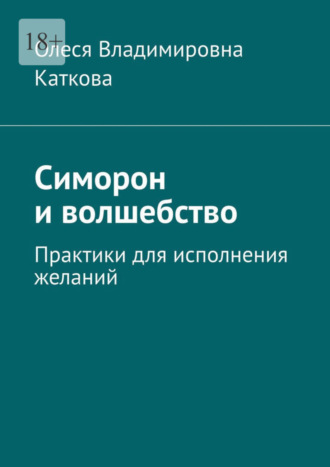 18+

Олеся Владимировна Каткова

Симорон и волшебство

Практики для исполнения желаний